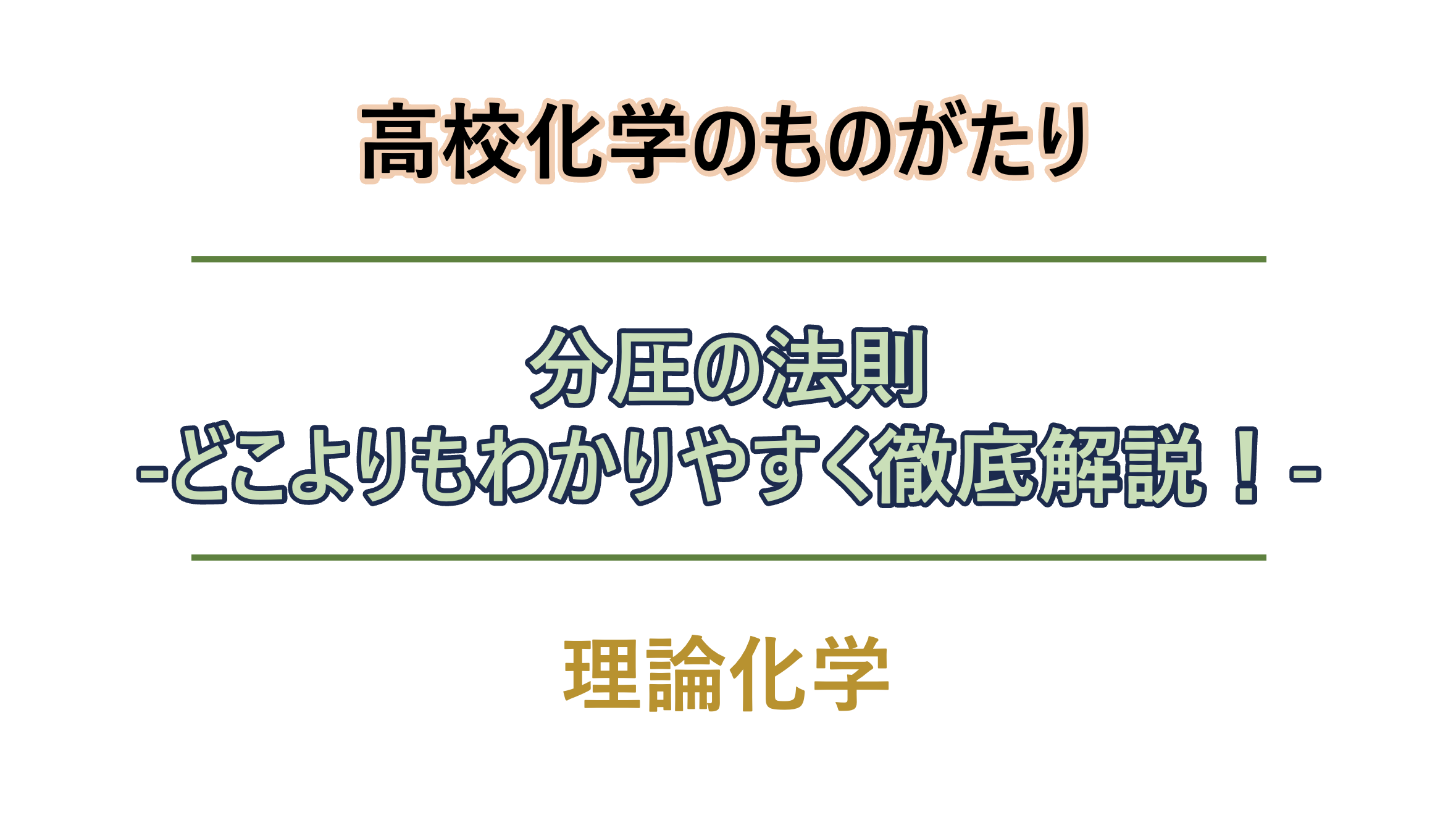 高校化学のものがたり

分圧の法則
-どこよりもわかりやすく徹底解説！-

理論化学